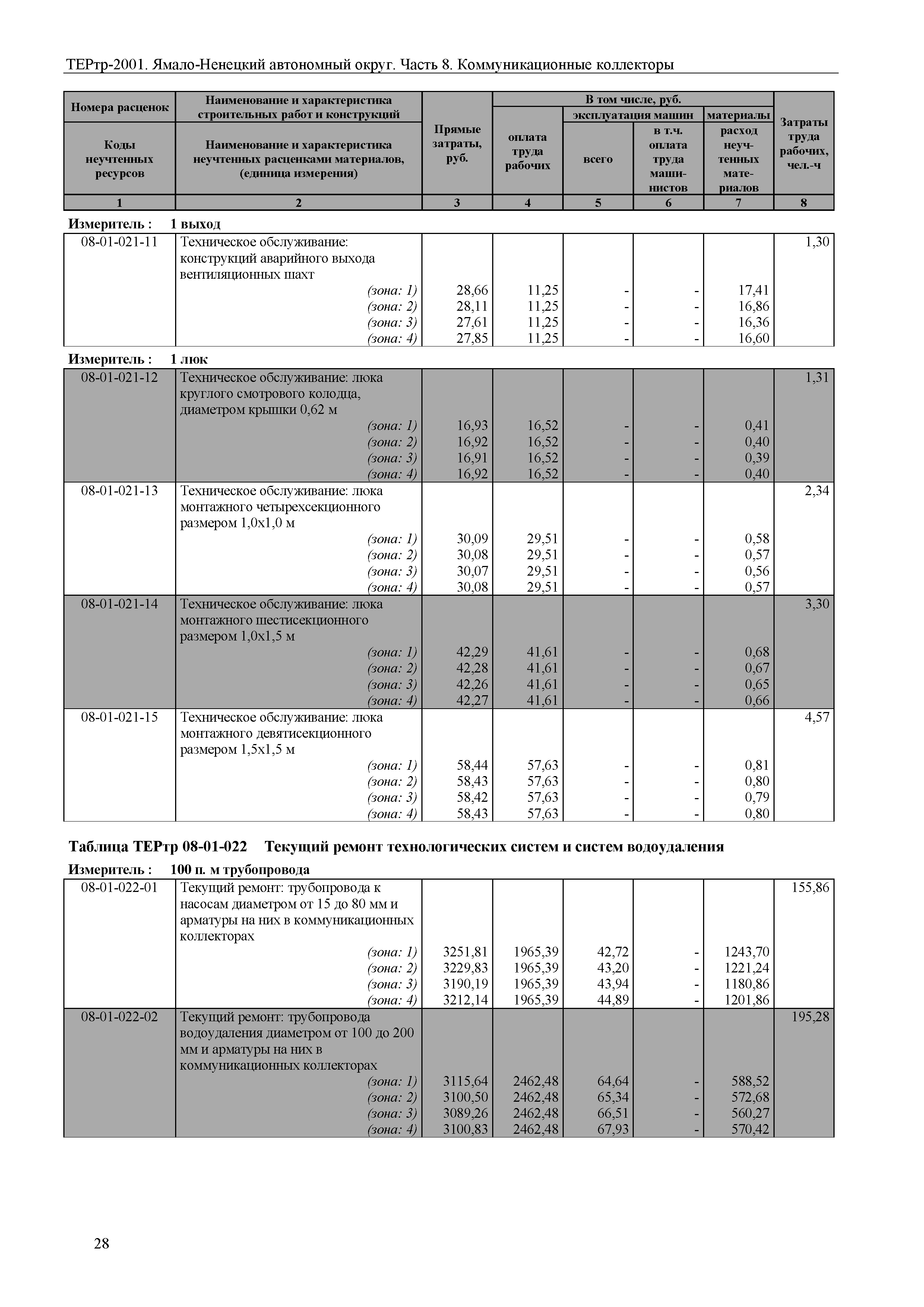 ТЕРтр-2001. Ямало-Ненецкий автономный округ. Часть 8. Коммуникационные коллекторы

| Номера расценок / Коды неучтенных ресурсов | Наименование и характеристика строительных работ и конструкций / Наименование и характеристика неучтенных расценками материалов, (единица измерения) | Прямые затраты, руб. | В том числе, руб.: оплата труда рабочих | эксплуатация машин: всего | эксплуатация машин: в т.ч. оплата труда машинистов | материалы: расход неучтенных материалов | Затраты труда рабочих, чел.-ч |
|---|---|---|---|---|---|---|---|
| 1 | 2 | 3 | 4 | 5 | 6 | 7 | 8 |

Измеритель : 1 выход

| | | | | | | | |
|---|---|---|---|---|---|---|---|
| 08-01-021-11 | Техническое обслуживание: конструкций аварийного выхода вентиляционных шахт | | | | | | 1,30 |
| | (зона: 1) | 28,66 | 11,25 | - | - | 17,41 | |
| | (зона: 2) | 28,11 | 11,25 | - | - | 16,86 | |
| | (зона: 3) | 27,61 | 11,25 | - | - | 16,36 | |
| | (зона: 4) | 27,85 | 11,25 | - | - | 16,60 | |

Измеритель : 1 люк

| | | | | | | | |
|---|---|---|---|---|---|---|---|
| 08-01-021-12 | Техническое обслуживание: люка круглого смотрового колодца, диаметром крышки 0,62 м | | | | | | 1,31 |
| | (зона: 1) | 16,93 | 16,52 | - | - | 0,41 | |
| | (зона: 2) | 16,92 | 16,52 | - | - | 0,40 | |
| | (зона: 3) | 16,91 | 16,52 | - | - | 0,39 | |
| | (зона: 4) | 16,92 | 16,52 | - | - | 0,40 | |
| 08-01-021-13 | Техническое обслуживание: люка монтажного четырехсекционного размером 1,0х1,0 м | | | | | | 2,34 |
| | (зона: 1) | 30,09 | 29,51 | - | - | 0,58 | |
| | (зона: 2) | 30,08 | 29,51 | - | - | 0,57 | |
| | (зона: 3) | 30,07 | 29,51 | - | - | 0,56 | |
| | (зона: 4) | 30,08 | 29,51 | - | - | 0,57 | |
| 08-01-021-14 | Техническое обслуживание: люка монтажного шестисекционного размером 1,0х1,5 м | | | | | | 3,30 |
| | (зона: 1) | 42,29 | 41,61 | - | - | 0,68 | |
| | (зона: 2) | 42,28 | 41,61 | - | - | 0,67 | |
| | (зона: 3) | 42,26 | 41,61 | - | - | 0,65 | |
| | (зона: 4) | 42,27 | 41,61 | - | - | 0,66 | |
| 08-01-021-15 | Техническое обслуживание: люка монтажного девятисекционного размером 1,5х1,5 м | | | | | | 4,57 |
| | (зона: 1) | 58,44 | 57,63 | - | - | 0,81 | |
| | (зона: 2) | 58,43 | 57,63 | - | - | 0,80 | |
| | (зона: 3) | 58,42 | 57,63 | - | - | 0,79 | |
| | (зона: 4) | 58,43 | 57,63 | - | - | 0,80 | |

Таблица ТЕРтр 08-01-022 Текущий ремонт технологических систем и систем водоудаления

Измеритель : 100 п. м трубопровода

| | | | | | | | |
|---|---|---|---|---|---|---|---|
| 08-01-022-01 | Текущий ремонт: трубопровода к насосам диаметром от 15 до 80 мм и арматуры на них в коммуникационных коллекторах | | | | | | 155,86 |
| | (зона: 1) | 3251,81 | 1965,39 | 42,72 | - | 1243,70 | |
| | (зона: 2) | 3229,83 | 1965,39 | 43,20 | - | 1221,24 | |
| | (зона: 3) | 3190,19 | 1965,39 | 43,94 | - | 1180,86 | |
| | (зона: 4) | 3212,14 | 1965,39 | 44,89 | - | 1201,86 | |
| 08-01-022-02 | Текущий ремонт: трубопровода водоудаления диаметром от 100 до 200 мм и арматуры на них в коммуникационных коллекторах | | | | | | 195,28 |
| | (зона: 1) | 3115,64 | 2462,48 | 64,64 | - | 588,52 | |
| | (зона: 2) | 3100,50 | 2462,48 | 65,34 | - | 572,68 | |
| | (зона: 3) | 3089,26 | 2462,48 | 66,51 | - | 560,27 | |
| | (зона: 4) | 3100,83 | 2462,48 | 67,93 | - | 570,42 | |

28